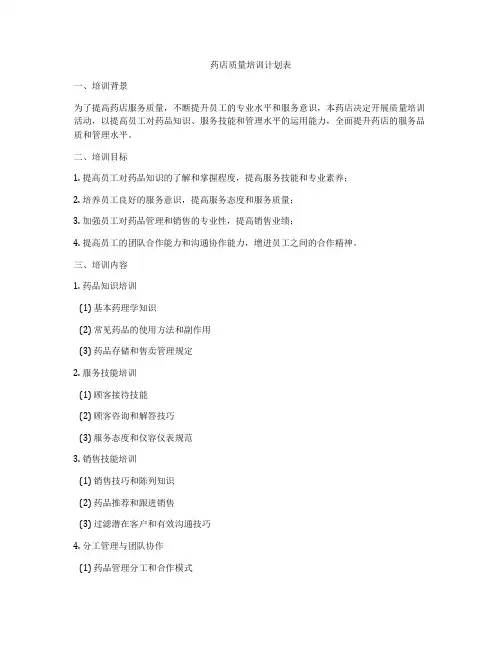 药店质量培训计划表

一、培训背景

为了提高药店服务质量，不断提升员工的专业水平和服务意识，本药店决定开展质量培训活动，以提高员工对药品知识、服务技能和管理水平的运用能力，全面提升药店的服务品质和管理水平。

二、培训目标

1. 提高员工对药品知识的了解和掌握程度，提高服务技能和专业素养；

2. 培养员工良好的服务意识，提高服务态度和服务质量；

3. 加强员工对药品管理和销售的专业性，提高销售业绩；

4. 提高员工的团队合作能力和沟通协作能力，增进员工之间的合作精神。

三、培训内容

1. 药品知识培训

(1) 基本药理学知识

(2) 常见药品的使用方法和副作用

(3) 药品存储和售卖管理规定

2. 服务技能培训

(1) 顾客接待技能

(2) 顾客咨询和解答技巧

(3) 服务态度和仪容仪表规范

3. 销售技能培训

(1) 销售技巧和陈列知识

(2) 药品推荐和跟进销售

(3) 过滤潜在客户和有效沟通技巧

4. 分工管理与团队协作

(1) 药品管理分工和合作模式